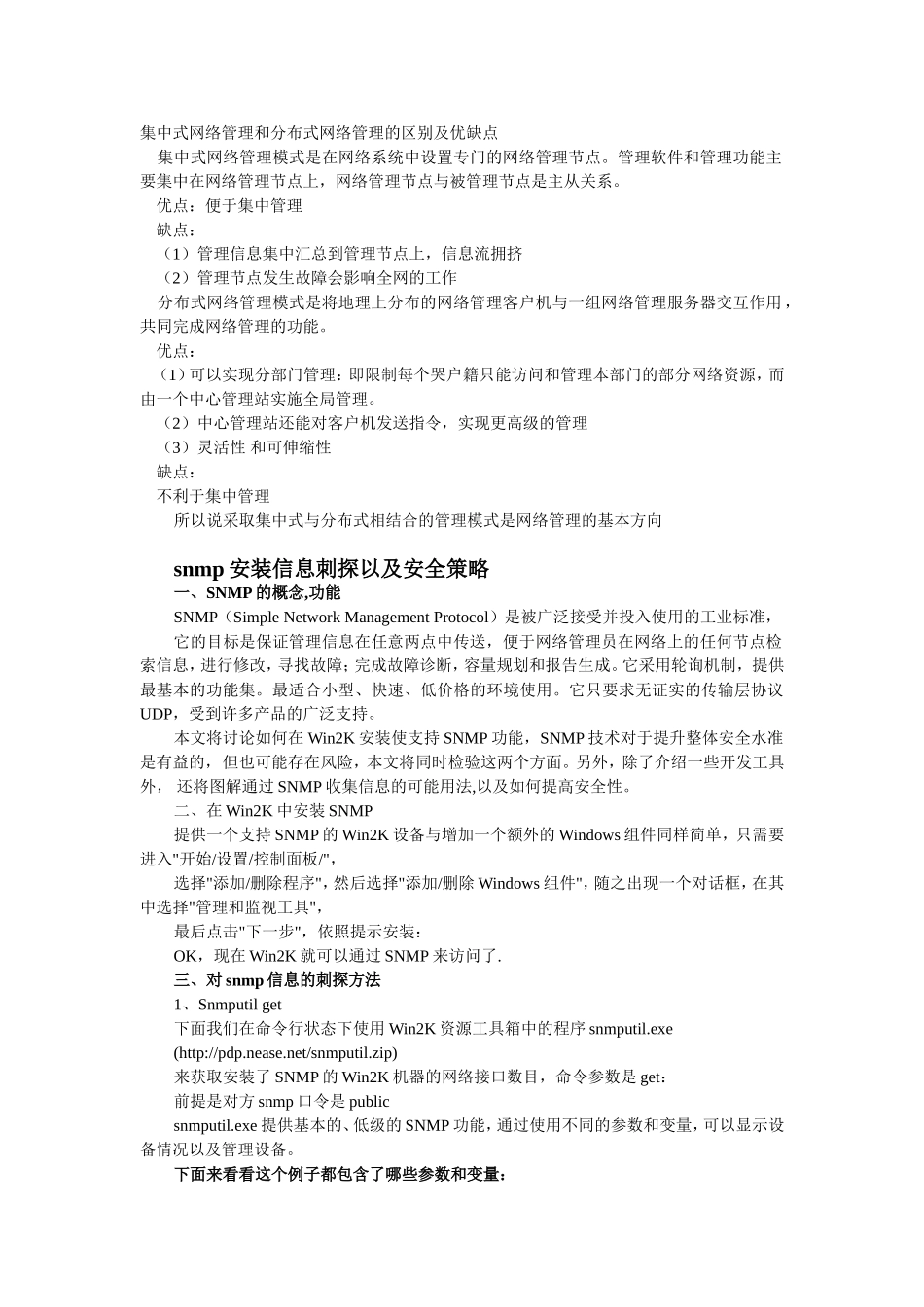 集中式网络管理和分布式网络管理的区别及优缺点

集中式网络管理模式是在网络系统中设置专门的网络管理节点。管理软件和管理功能主要集中在网络管理节点上，网络管理节点与被管理节点是主从关系。

优点：便于集中管理

缺点：

（1）管理信息集中汇总到管理节点上，信息流拥挤

（2）管理节点发生故障会影响全网的工作

分布式网络管理模式是将地理上分布的网络管理客户机与一组网络管理服务器交互作用，共同完成网络管理的功能。

优点：

（1）可以实现分部门管理：即限制每个哭户籍只能访问和管理本部门的部分网络资源，而由一个中心管理站实施全局管理。

（2）中心管理站还能对客户机发送指令，实现更高级的管理

（3）灵活性 和可伸缩性

缺点：

不利于集中管理

所以说采取集中式与分布式相结合的管理模式是网络管理的基本方向

snmp 安装信息刺探以及安全策略

一、SNMP 的概念,功能

SNMP（Simple Network Management Protocol）是被广泛接受并投入使用的工业标准，

它的目标是保证管理信息在任意两点中传送，便于网络管理员在网络上的任何节点检索信息，进行修改，寻找故障；完成故障诊断，容量规划和报告生成。它采用轮询机制，提供最基本的功能集。最适合小型、快速、低价格的环境使用。它只要求无证实的传输层协议UDP，受到许多产品的广泛支持。

本文将讨论如何在 Win2K 安装使支持 SNMP 功能，SNMP 技术对于提升整体安全水准是有益的，但也可能存在风险，本文将同时检验这两个方面。另外，除了介绍一些开发工具外， 还将图解通过 SNMP 收集信息的可能用法,以及如何提高安全性。

二、在 Win2K 中安装 SNMP

提供一个支持 SNMP 的 Win2K 设备与增加一个额外的 Windows 组件同样简单，只需要进入"开始/设置/控制面板/",

选择"添加/删除程序"，然后选择"添加/删除 Windows 组件"，随之出现一个对话框，在其中选择"管理和监视工具",

最后点击"下一步"，依照提示安装：

OK，现在 Win2K 就可以通过 SNMP 来访问了.

三、对 snmp 信息的刺探方法

1、Snmputil get

下面我们在命令行状态下使用 Win2K 资源工具箱中的程序 snmputil.exe

(http://pdp.nease.net/snmputil.zip)

来获取安装了 SNMP 的 Win2K 机器的网络接口数目，命令参数是 get：

前提是对方 snmp 口令是 public

snmputil.exe 提供基本的、低级的 SNMP 功能，通过使用不同的参数和变量，可以显示设备情况以及管理设备。

下面来看看这个例子都包含了哪些参数和变量：